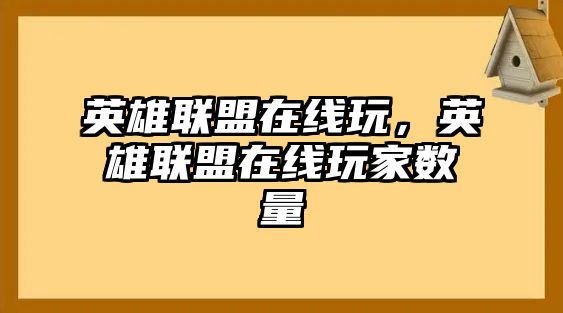 英雄联盟在线玩，英雄联盟在线玩家数量